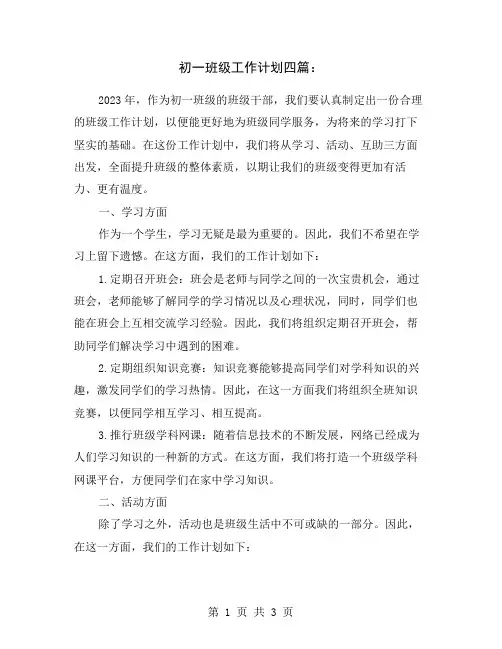 初一班级工作计划四篇：

2023年，作为初一班级的班级干部，我们要认真制定出一份合理的班级工作计划，以便能更好地为班级同学服务，为将来的学习打下坚实的基础。在这份工作计划中，我们将从学习、活动、互助三方面出发，全面提升班级的整体素质，以期让我们的班级变得更加有活力、更有温度。

一、学习方面

作为一个学生，学习无疑是最为重要的。因此，我们不希望在学习上留下遗憾。在这方面，我们的工作计划如下：

1.定期召开班会：班会是老师与同学之间的一次宝贵机会，通过班会，老师能够了解同学的学习情况以及心理状况，同时，同学们也能在班会上互相交流学习经验。因此，我们将组织定期召开班会，帮助同学们解决学习中遇到的困难。

2.定期组织知识竞赛：知识竞赛能够提高同学们对学科知识的兴趣，激发同学们的学习热情。因此，在这一方面我们将组织全班知识竞赛，以便同学相互学习、相互提高。

3.推行班级学科网课：随着信息技术的不断发展，网络已经成为人们学习知识的一种新的方式。在这方面，我们将打造一个班级学科网课平台，方便同学们在家中学习知识。

二、活动方面

除了学习之外，活动也是班级生活中不可或缺的一部分。因此，在这一方面，我们的工作计划如下：

第 1 页 共 3 页